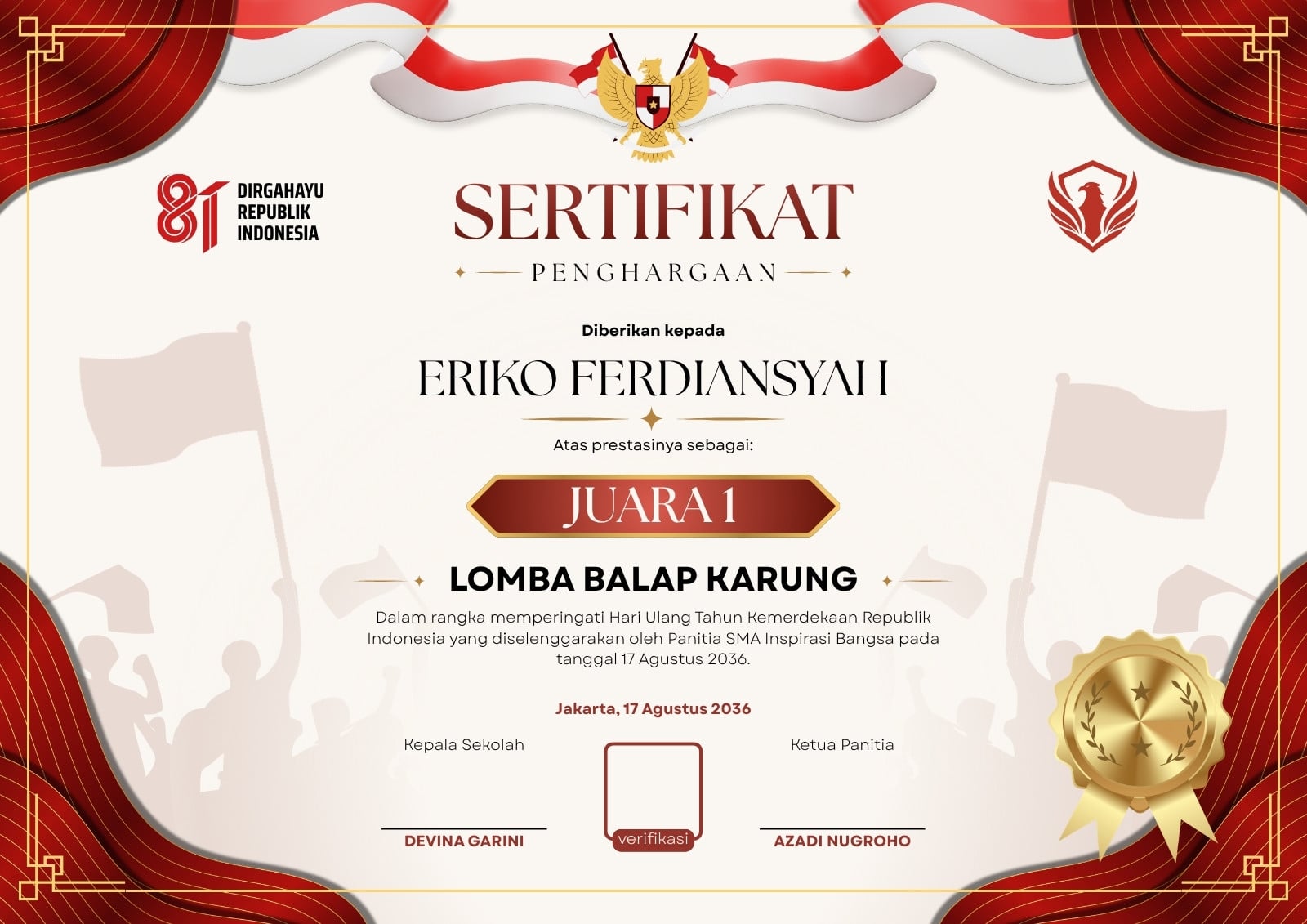 81 DIRGAHAYU REPUBLIK INDONESIA

SERTIFIKAT

PENGHARGAAN

Diberikan kepada

ERIKO FERDIANSYAH

Atas prestasinya sebagai:

JUARA 1

LOMBA BALAP KARUNG

Dalam rangka memperingati Hari Ulang Tahun Kemerdekaan Republik Indonesia yang diselenggarakan oleh Panitia SMA Inspirasi Bangsa pada tanggal 17 Agustus 2036.

Jakarta, 17 Agustus 2036

Kepala Sekolah

DEVINA GARINI

verifikasi

Ketua Panitia

AZADI NUGROHO